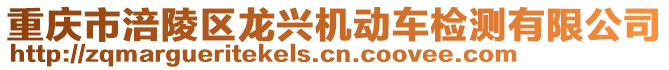 重庆市涪陵区龙兴机动车检测有限公司
http://zqmargueritekels.cn.coovee.com